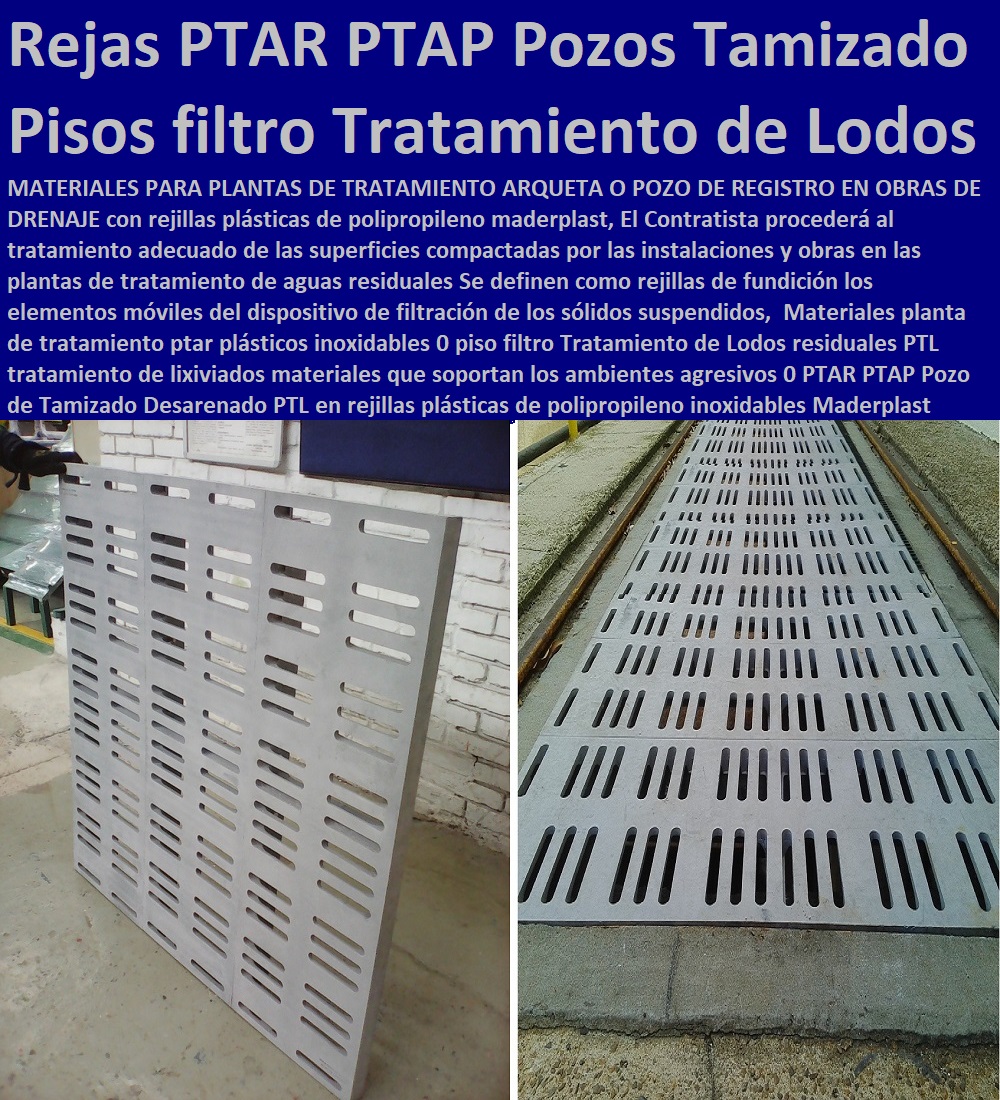 Rejas PTAR PTAP Pozos Tamizado Pisos filtro Tratamiento de Lodos

MATERIALES PARA PLANTAS DE TRATAMIENTO ARQUETA O POZO DE REGISTRO EN OBRAS DE DRENAJE con rejillas plásticas de polipropileno maderplast, El Contratista procederá al tratamiento adecuado de las superficies compactadas por las instalaciones y obras en las plantas de tratamiento de aguas residuales Se definen como rejillas de fundición los elementos móviles del dispositivo de filtración de los sólidos suspendidos, Materiales planta de tratamiento ptar plásticos inoxidables 0 piso filtro Tratamiento de Lodos residuales PTL tratamiento de lixiviados materiales que soportan los ambientes agresivos 0 PTAR PTAP Pozo de Tamizado Desarenado PTL en rejillas plásticas de polipropileno inoxidables Maderplast